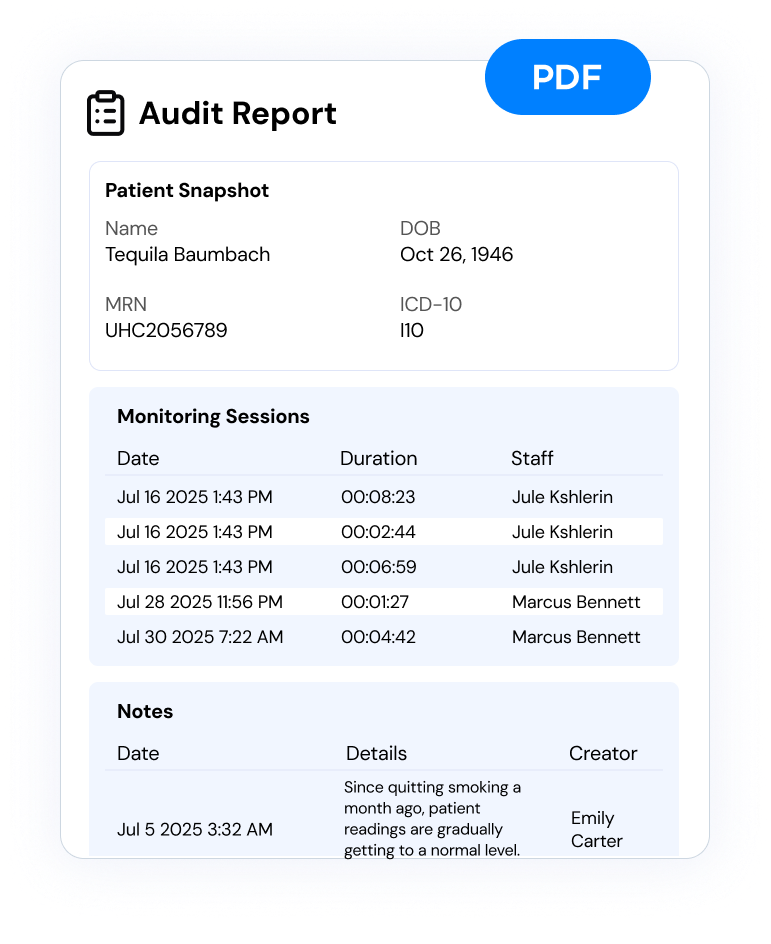 PDF

Audit Report

Patient Snapshot

Name
Tequila Baumbach

DOB
Oct 26, 1946

MRN
UHC2056789

ICD-10
I10

Monitoring Sessions

| Date | Duration | Staff |
|---|---|---|
| Jul 16 2025 1:43 PM | 00:08:23 | Jule Kshlerin |
| Jul 16 2025 1:43 PM | 00:02:44 | Jule Kshlerin |
| Jul 16 2025 1:43 PM | 00:06:59 | Jule Kshlerin |
| Jul 28 2025 11:56 PM | 00:01:27 | Marcus Bennett |
| Jul 30 2025 7:22 AM | 00:04:42 | Marcus Bennett |

Notes

| Date | Details | Creator |
|---|---|---|
| Jul 5 2025 3:32 AM | Since quitting smoking a month ago, patient readings are gradually getting to a normal level. | Emily Carter |